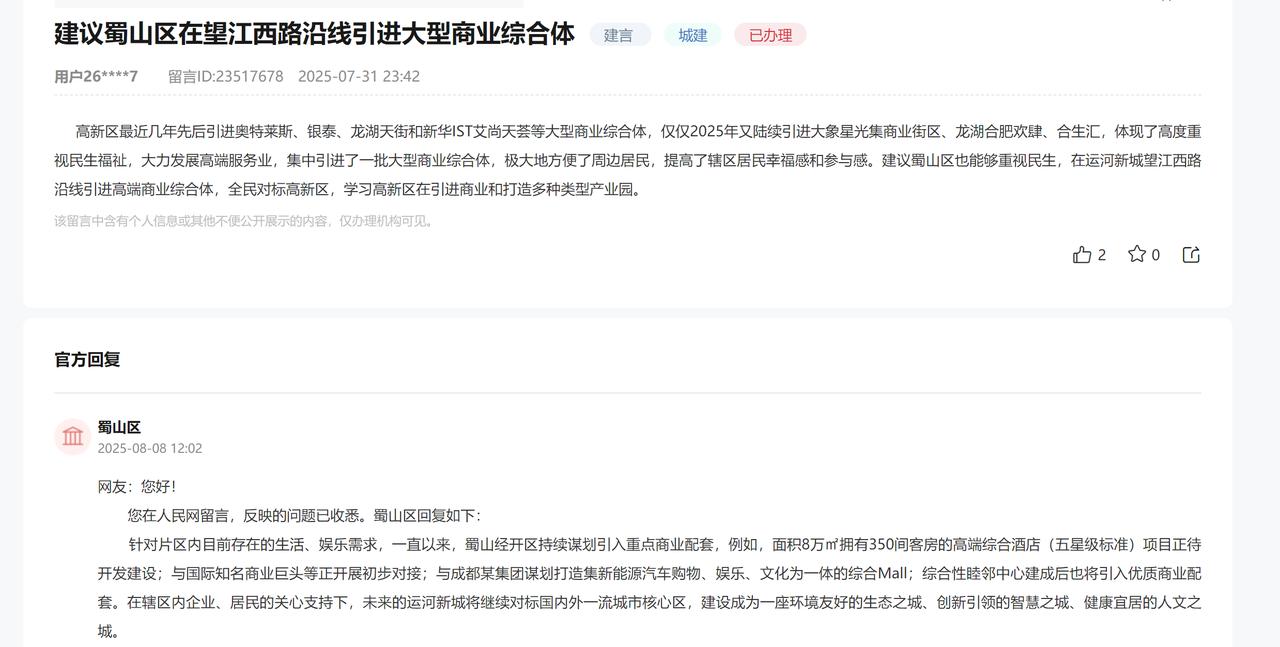 建议蜀山区在望江西路沿线引进大型商业综合体 建言 城建 已办理

用户26****7 留言ID:23517678 2025-07-31 23:42

高新区最近几年先后引进奥特莱斯、银泰、龙湖天街和新华IST艾尚天荟等大型商业综合体，仅仅2025年又陆续引进大象星光集商业街区、龙湖合肥欢肆、合生汇，体现了高度重视民生福祉，大力发展高端服务业，集中引进了一批大型商业综合体，极大地方便了周边居民，提高了辖区居民幸福感和参与感。建议蜀山区也能够重视民生，在运河新城望江西路沿线引进高端商业综合体，全民对标高新区，学习高新区在引进商业和打造多种类型产业园。

该留言中含有个人信息或其他不便公开展示的内容，仅办理机构可见。

2 0

官方回复

蜀山区
2025-08-08 12:02

网友：您好！

您在人民网留言，反映的问题已收悉。蜀山区回复如下：

针对片区内目前存在的生活、娱乐需求，一直以来，蜀山经开区持续谋划引入重点商业配套，例如，面积8万㎡拥有350间客房的高端综合酒店（五星级标准）项目正待开发建设；与国际知名商业巨头等正开展初步对接；与成都某集团谋划打造集新能源汽车购物、娱乐、文化为一体的综合Mall；综合性睦邻中心建成后也将引入优质商业配套。在辖区内企业、居民的关心支持下，未来的运河新城将继续对标国内外一流城市核心区，建设成为一座环境友好的生态之城、创新引领的智慧之城、健康宜居的人文之城。